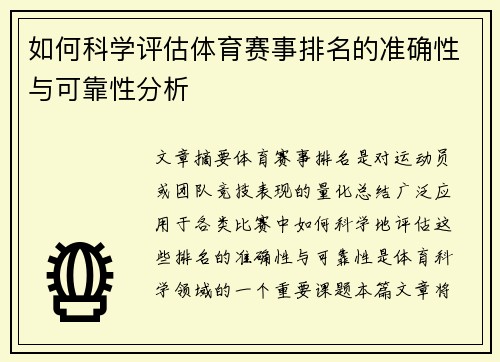 如何科学评估体育赛事排名的准确性与可靠性分析

文章摘要体育赛事排名是对运动员或团队竞技表现的量化总结广泛应用于各类比赛中如何科学地评估这些排名的准确性与可靠性是体育科学领域的一个重要课题本篇文章将